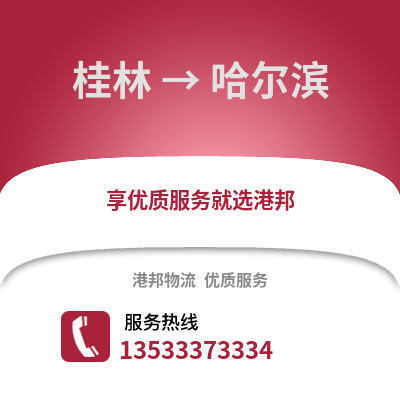 桂林 → 哈尔滨

享优质服务就选港邦

港邦物流 优质服务

服务热线
13533373334